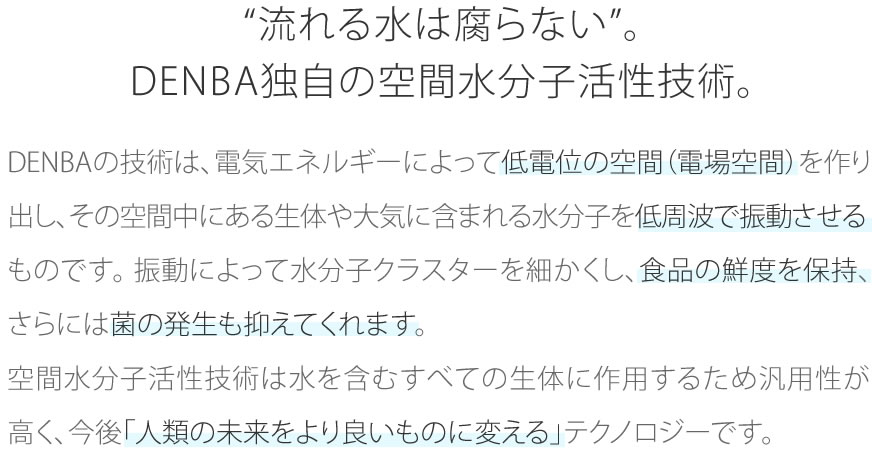 “流れる水は腐らない”。
DENBA独自の空間水分子活性技術。

DENBAの技術は、電気エネルギーによって低電位の空間（電場空間）を作り出し、その空間中にある生体や大気に含まれる水分子を低周波で振動させるものです。振動によって水分子クラスターを細かくし、食品の鮮度を保持、さらには菌の発生も抑えてくれます。
空間水分子活性技術は水を含むすべての生体に作用するため汎用性が高く、今後「人類の未来をより良いものに変える」テクノロジーです。